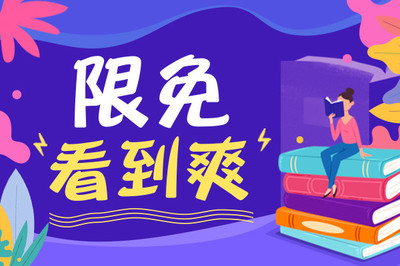 限免
看到爽